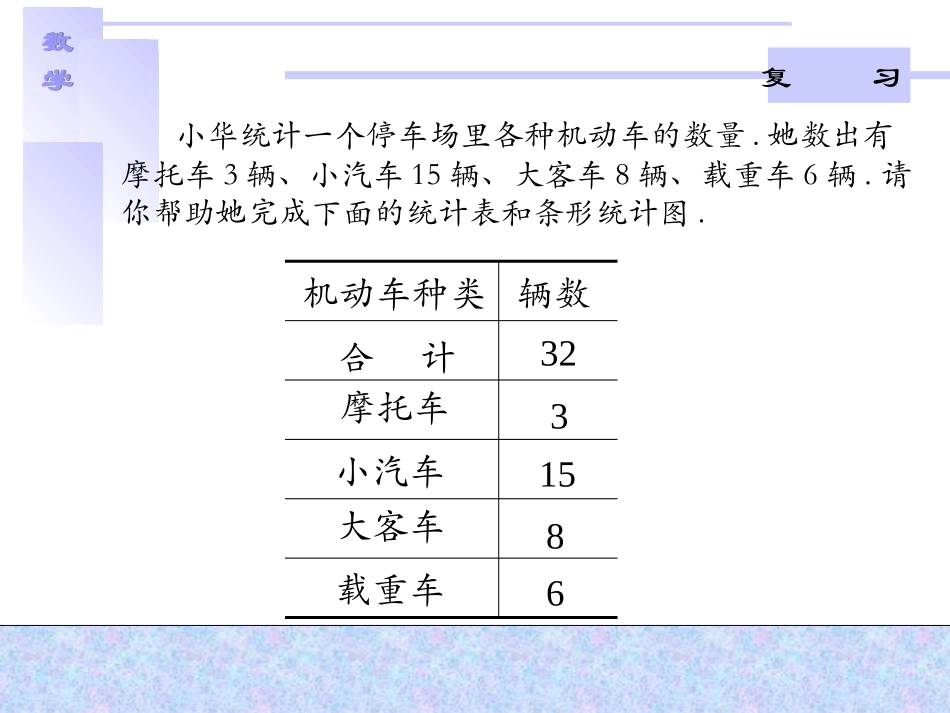 数学

复　习

小华统计一个停车场里各种机动车的数量.她数出有摩托车 3 辆、小汽车 15 辆、大客车 8 辆、载重车 6 辆.请你帮助她完成下面的统计表和条形统计图.

| 机动车种类 | 辆数 |
|---|---|
| 合　计 | 32 |
| 摩托车 | 3 |
| 小汽车 | 15 |
| 大客车 | 8 |
| 载重车 | 6 |